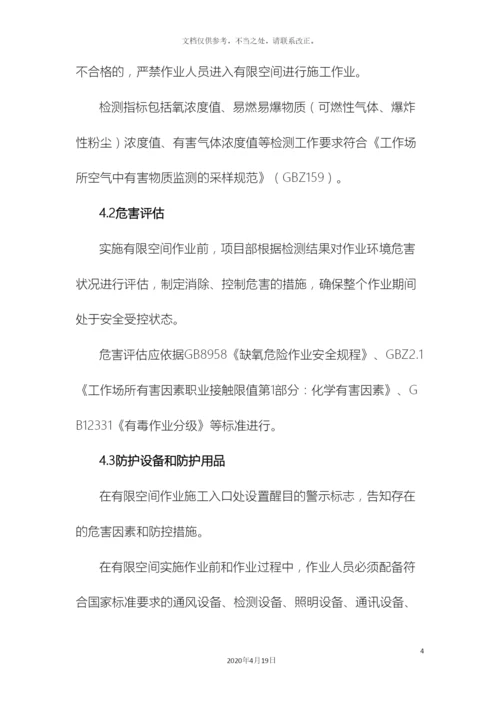 文档仅供参考，不当之处，请联系改正。

不合格的，严禁作业人员进入有限空间进行施工作业。

检测指标包括氧浓度值、易燃易爆物质（可燃性气体、爆炸性粉尘）浓度值、有害气体浓度值等检测工作要求符合《工作场所空气中有害物质监测的采样规范》（GBZ159）。

4.2危害评估

实施有限空间作业前，项目部根据检测结果对作业环境危害状况进行评估，制定消除、控制危害的措施，确保整个作业期间处于安全受控状态。

危害评估应依据GB8958《缺氧危险作业安全规程》、GBZ2.1《工作场所有害因素职业接触限值第1部分：化学有害因素》、GB12331《有毒作业分级》等标准进行。

4.3防护设备和防护用品

在有限空间作业施工入口处设置醒目的警示标志，告知存在的危害因素和防控措施。

在有限空间实施作业前和作业过程中，作业人员必须配备符合国家标准要求的通风设备、检测设备、照明设备、通讯设备、

4

2020年4月19日